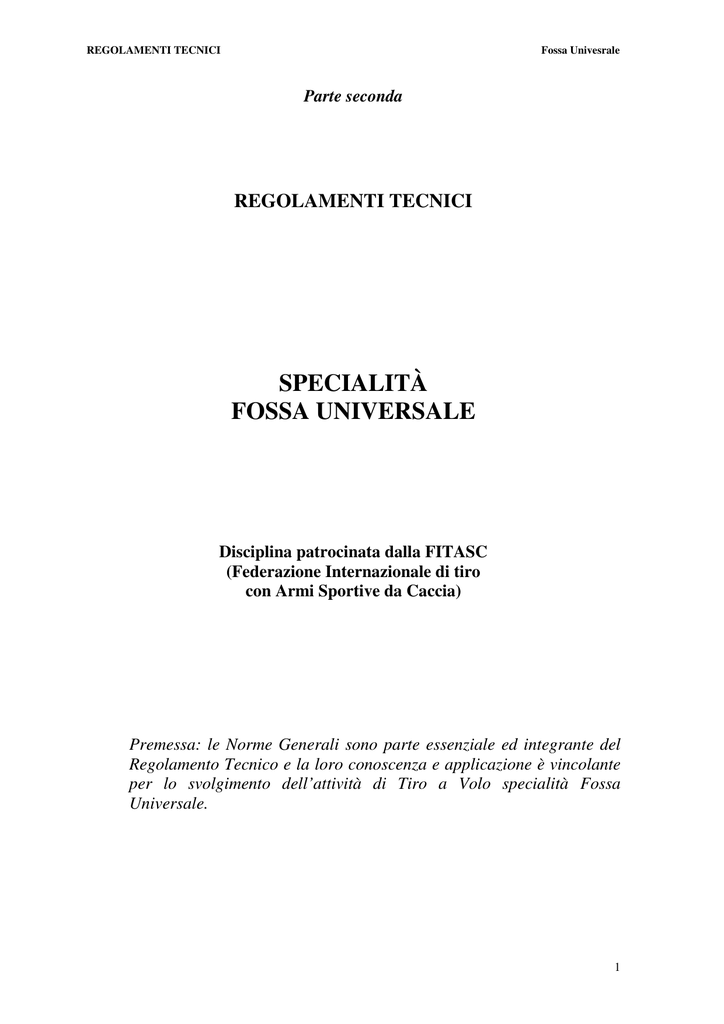 REGOLAMENTI TECNICI

Fossa Univesrale

Parte seconda

REGOLAMENTI TECNICI

SPECIALITÀ
FOSSA UNIVERSALE

Disciplina patrocinata dalla FITASC
(Federazione Internazionale di tiro con Armi Sportive da Caccia)

Premessa: le Norme Generali sono parte essenziale ed integrante del Regolamento Tecnico e la loro conoscenza e applicazione è vincolante per lo svolgimento dell'attività di Tiro a Volo specialità Fossa Universale.

1